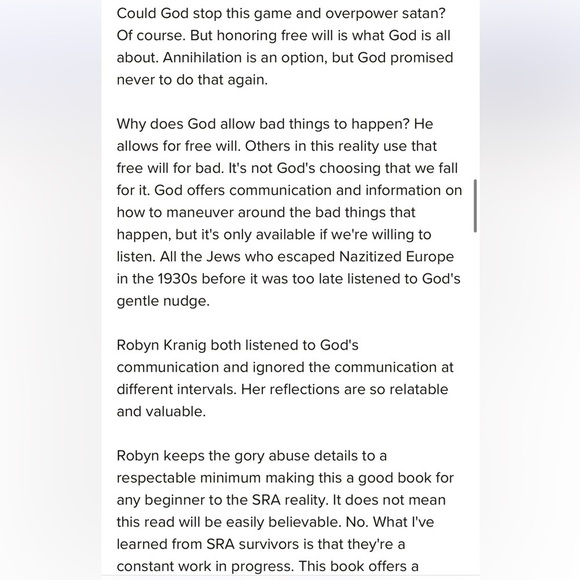 Could God stop this game and overpower satan? Of course. But honoring free will is what God is all about. Annihilation is an option, but God promised never to do that again.

Why does God allow bad things to happen? He allows for free will. Others in this reality use that free will for bad. It's not God's choosing that we fall for it. God offers communication and information on how to maneuver around the bad things that happen, but it's only available if we're willing to listen. All the Jews who escaped Nazitized Europe in the 1930s before it was too late listened to God's gentle nudge.

Robyn Kranig both listened to God's communication and ignored the communication at different intervals. Her reflections are so relatable and valuable.

Robyn keeps the gory abuse details to a respectable minimum making this a good book for any beginner to the SRA reality. It does not mean this read will be easily believable. No. What I've learned from SRA survivors is that they're a constant work in progress. This book offers a